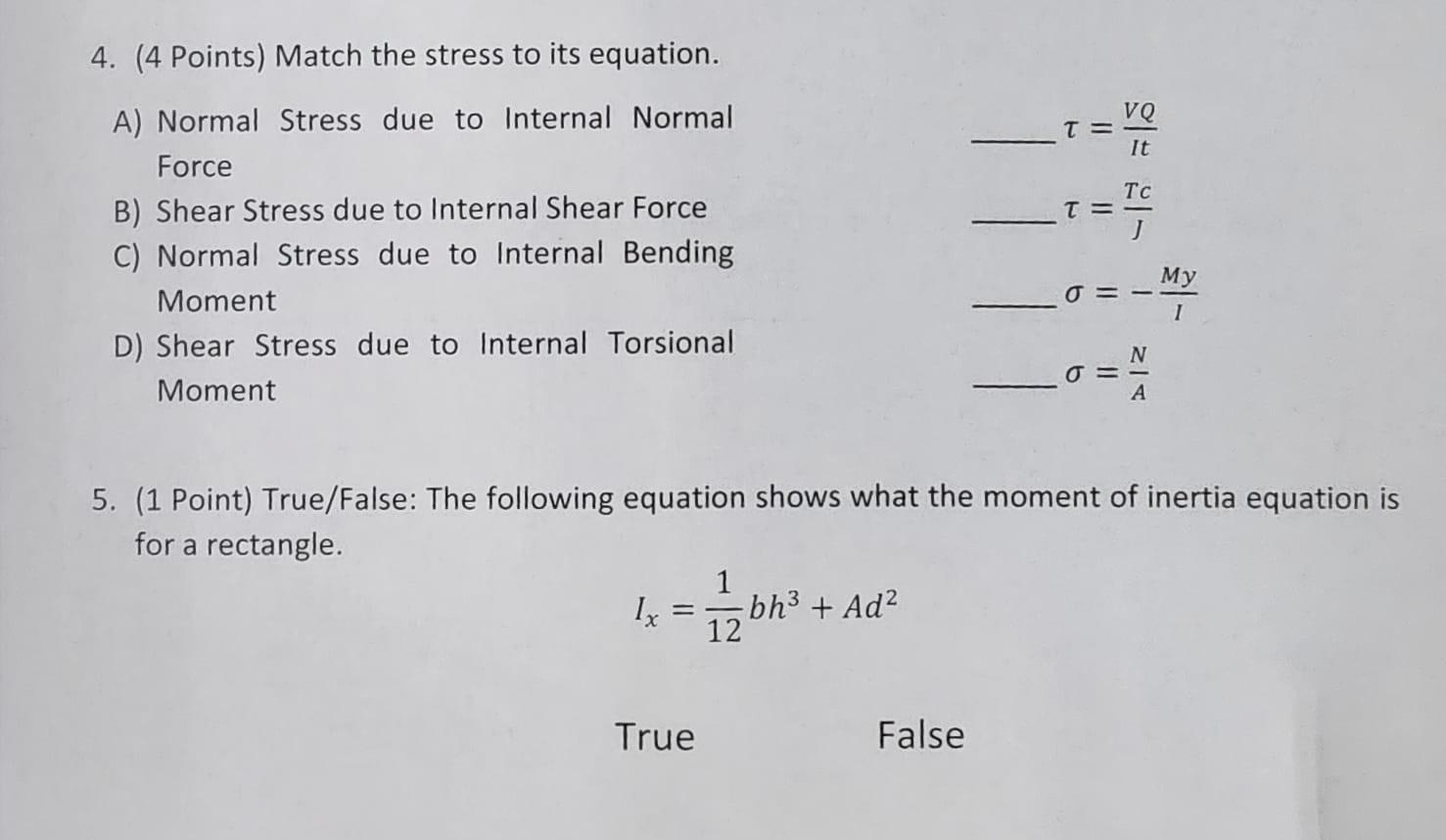 4. (4 Points) Match the stress to its equation.

A) Normal Stress due to Internal Normal Force

B) Shear Stress due to Internal Shear Force

C) Normal Stress due to Internal Bending Moment

D) Shear Stress due to Internal Torsional Moment

_____ $\tau = \frac{VQ}{It}$

_____ $\tau = \frac{Tc}{J}$

_____ $\sigma = -\frac{My}{I}$

_____ $\sigma = \frac{N}{A}$

5. (1 Point) True/False: The following equation shows what the moment of inertia equation is for a rectangle.

$I_x = \frac{1}{12}bh^3 + Ad^2$

True False